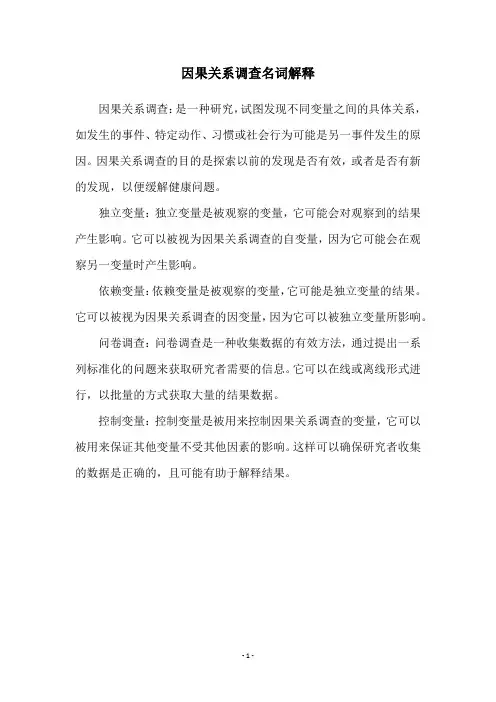 因果关系调查名词解释

因果关系调查：是一种研究，试图发现不同变量之间的具体关系，如发生的事件、特定动作、习惯或社会行为可能是另一事件发生的原因。因果关系调查的目的是探索以前的发现是否有效，或者是否有新的发现，以便缓解健康问题。

独立变量：独立变量是被观察的变量，它可能会对观察到的结果产生影响。它可以被视为因果关系调查的自变量，因为它可能会在观察另一变量时产生影响。

依赖变量：依赖变量是被观察的变量，它可能是独立变量的结果。它可以被视为因果关系调查的因变量，因为它可以被独立变量所影响。

问卷调查：问卷调查是一种收集数据的有效方法，通过提出一系列标准化的问题来获取研究者需要的信息。它可以在线或离线形式进行，以批量的方式获取大量的结果数据。

控制变量：控制变量是被用来控制因果关系调查的变量，它可以被用来保证其他变量不受其他因素的影响。这样可以确保研究者收集的数据是正确的，且可能有助于解释结果。

- 1 -